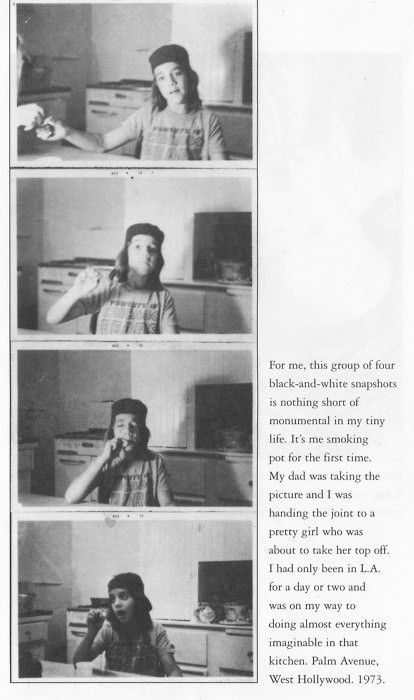 For me, this group of four black-and-white snapshots is nothing short of monumental in my tiny life. It's me smoking pot for the first time. My dad was taking the picture and I was handing the joint to a pretty girl who was about to take her top off. I had only been in L.A. for a day or two and was on my way to doing almost everything imaginable in that kitchen. Palm Avenue, West Hollywood. 1973.